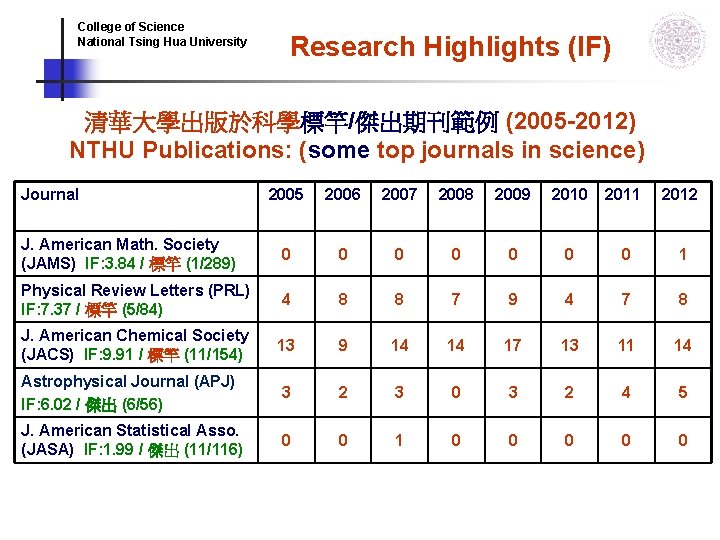 College of Science
National Tsing Hua University

Research Highlights (IF)

清華大學出版於科學標竿/傑出期刊範例 (2005-2012)
NTHU Publications: (some top journals in science)

| Journal | 2005 | 2006 | 2007 | 2008 | 2009 | 2010 | 2011 | 2012 |
|---|---|---|---|---|---|---|---|---|
| J. American Math. Society (JAMS) IF:3.84 / 標竿 (1/289) | 0 | 0 | 0 | 0 | 0 | 0 | 0 | 1 |
| Physical Review Letters (PRL) IF:7.37 / 標竿 (5/84) | 4 | 8 | 8 | 7 | 9 | 4 | 7 | 8 |
| J. American Chemical Society (JACS) IF:9.91 / 標竿 (11/154) | 13 | 9 | 14 | 14 | 17 | 13 | 11 | 14 |
| Astrophysical Journal (APJ) IF:6.02 / 傑出 (6/56) | 3 | 2 | 3 | 0 | 3 | 2 | 4 | 5 |
| J. American Statistical Asso. (JASA) IF:1.99 / 傑出 (11/116) | 0 | 0 | 1 | 0 | 0 | 0 | 0 | 0 |